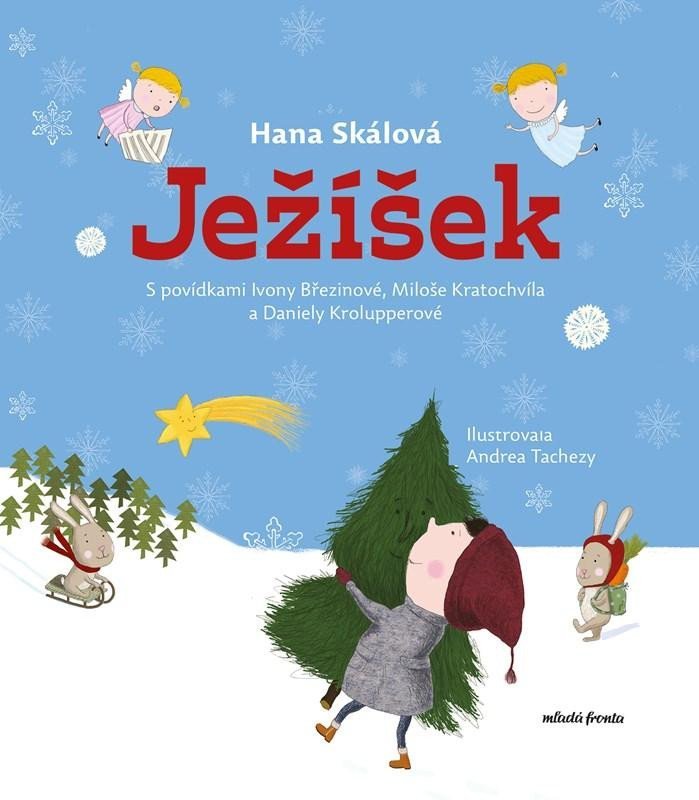 Hana Skálová

Ježíšek

S povídkami Ivony Březinové, Miloše Kratochvíla a Daniely Krolupperové

Ilustrovala
Andrea Tachezy

mladá fronta